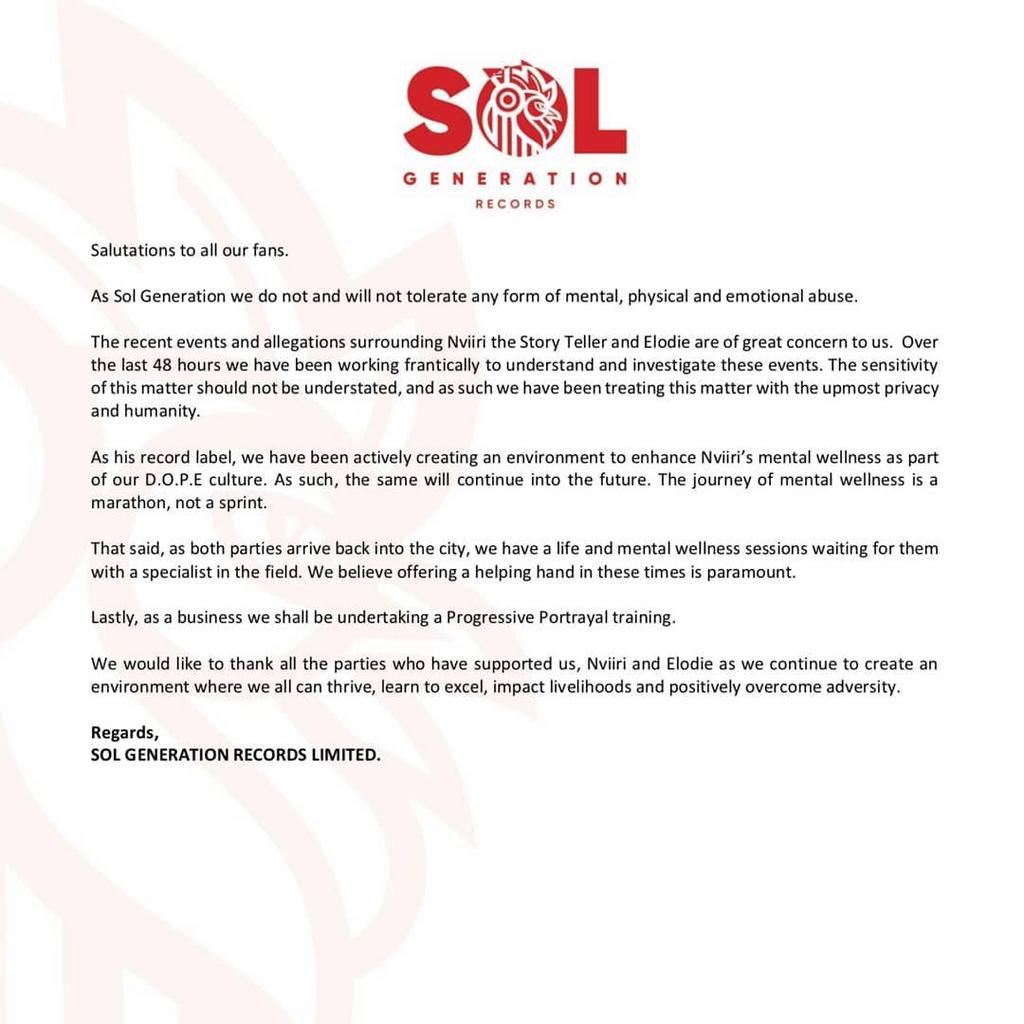 SOL
GENERATION
RECORDS

Salutations to all our fans.

As Sol Generation we do not and will not tolerate any form of mental, physical and emotional abuse.

The recent events and allegations surrounding Nviiri the Story Teller and Elodie are of great concern to us. Over the last 48 hours we have been working frantically to understand and investigate these events. The sensitivity of this matter should not be understated, and as such we have been treating this matter with the upmost privacy and humanity.

As his record label, we have been actively creating an environment to enhance Nviiri's mental wellness as part of our D.O.P.E culture. As such, the same will continue into the future. The journey of mental wellness is a marathon, not a sprint.

That said, as both parties arrive back into the city, we have a life and mental wellness sessions waiting for them with a specialist in the field. We believe offering a helping hand in these times is paramount.

Lastly, as a business we shall be undertaking a Progressive Portrayal training.

We would like to thank all the parties who have supported us, Nviiri and Elodie as we continue to create an environment where we all can thrive, learn to excel, impact livelihoods and positively overcome adversity.

Regards,
SOL GENERATION RECORDS LIMITED.